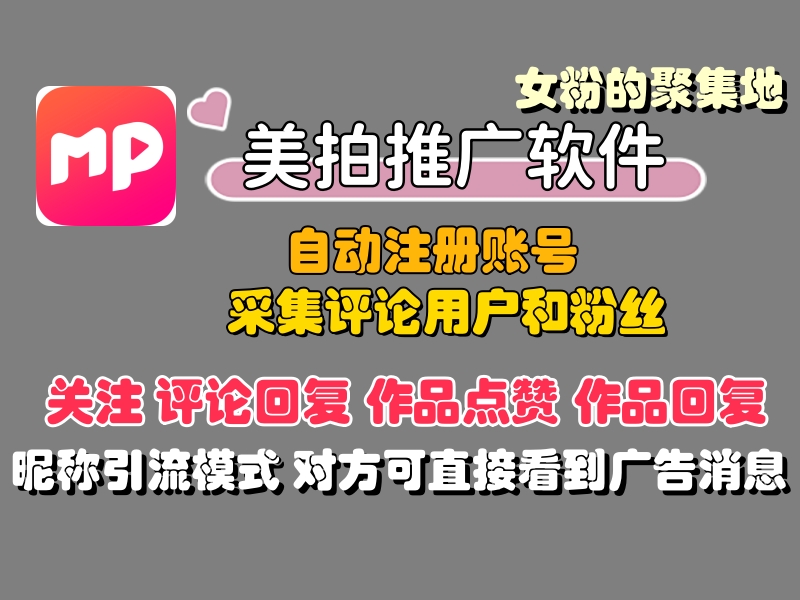 MP

女粉的聚集地

美拍推广软件

自动注册账号
采集评论用户和粉丝

关注 评论回复 作品点赞 作品回复
昵称引流模式 对方可直接看到广告消息